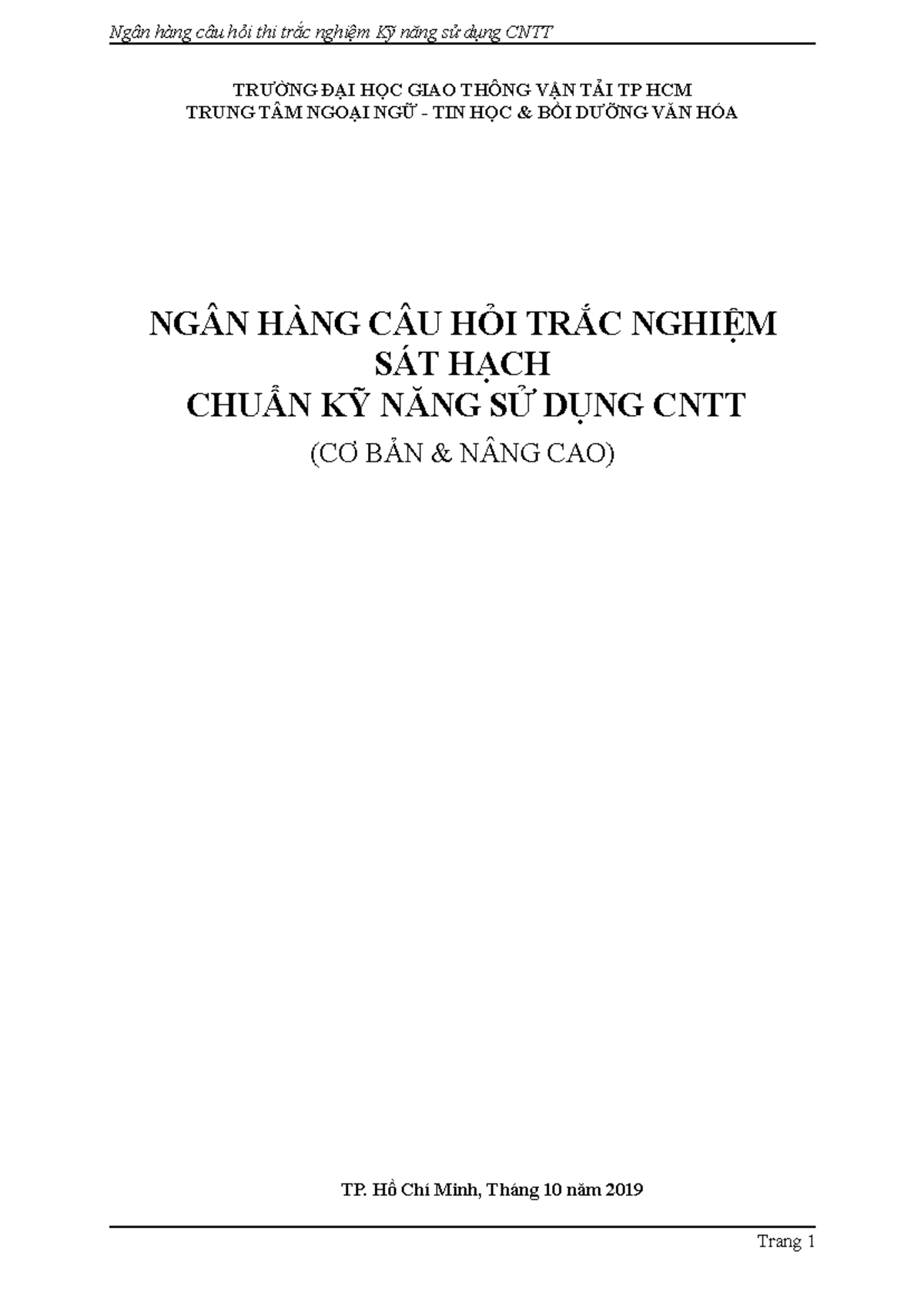 Ngân hàng câu hỏi thi trắc nghiệm Kỹ năng sử dụng CNTT

TRƯỜNG ĐẠI HỌC GIAO THÔNG VẬN TẢI TP HCM
TRUNG TÂM NGOẠI NGỮ - TIN HỌC & BỒI DƯỠNG VĂN HÓA

NGÂN HÀNG CÂU HỎI TRẮC NGHIỆM
SÁT HẠCH
CHUẨN KỸ NĂNG SỬ DỤNG CNTT
(CƠ BẢN & NÂNG CAO)

TP. Hồ Chí Minh, Tháng 10 năm 2019

Trang 1